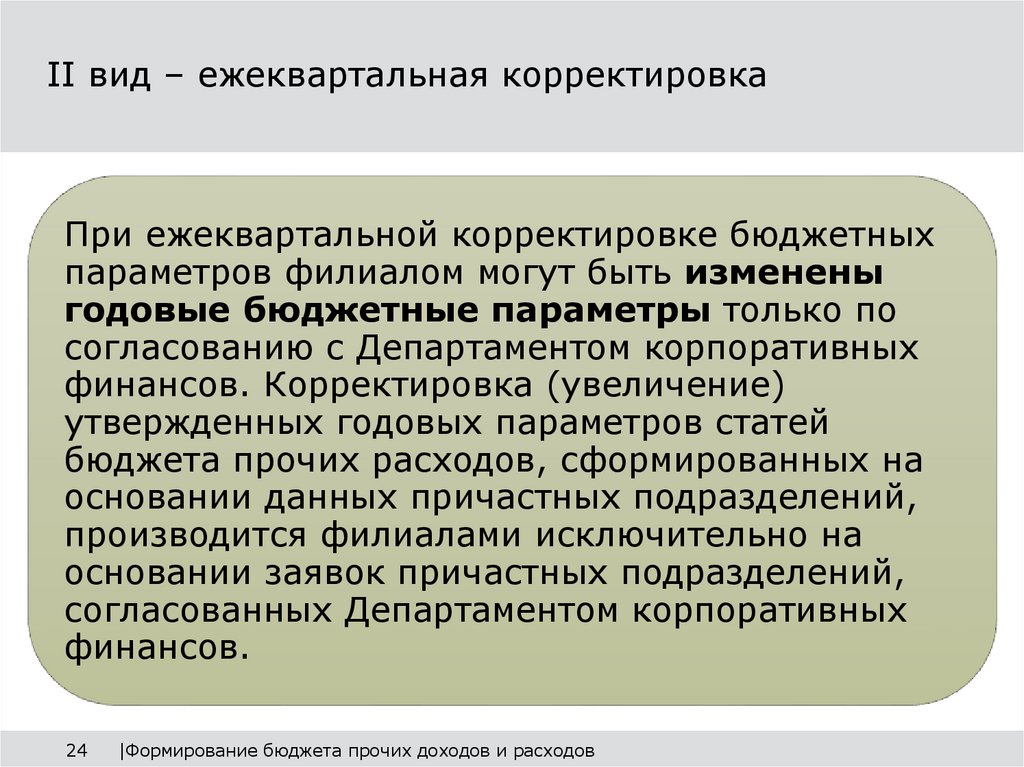 II вид – ежеквартальная корректировка

При ежеквартальной корректировке бюджетных параметров филиалом могут быть изменены годовые бюджетные параметры только по согласованию с Департаментом корпоративных финансов. Корректировка (увеличение) утвержденных годовых параметров статей бюджета прочих расходов, сформированных на основании данных причастных подразделений, производится филиалами исключительно на основании заявок причастных подразделений, согласованных Департаментом корпоративных финансов.

24 |Формирование бюджета прочих доходов и расходов